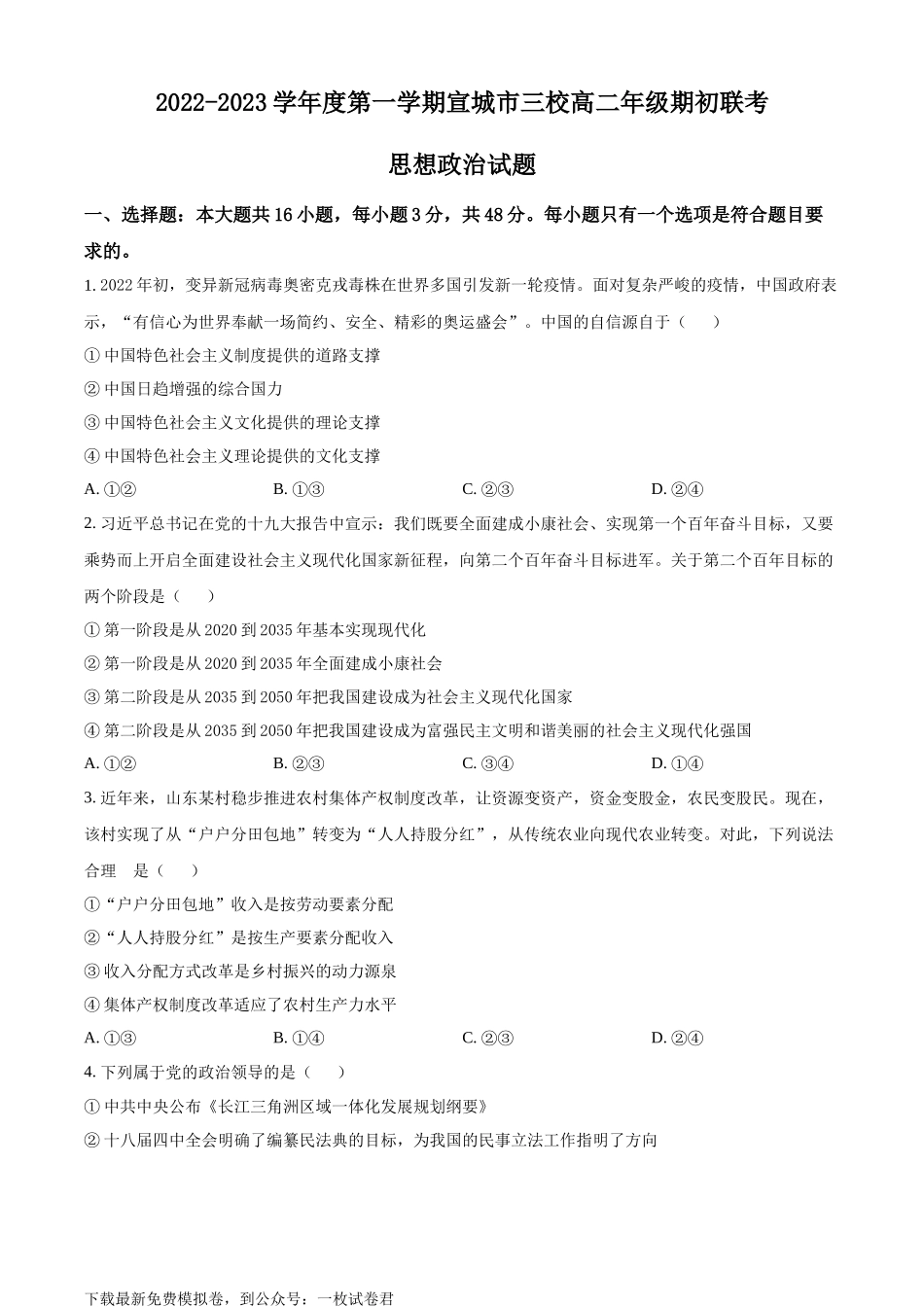 2022-2023 学年度第一学期宣城市三校高二年级期初联考

思想政治试题

一、选择题：本大题共 16 小题，每小题 3 分，共 48 分。每小题只有一个选项是符合题目要求的。

1. 2022 年初，变异新冠病毒奥密克戎毒株在世界多国引发新一轮疫情。面对复杂严峻的疫情，中国政府表示，“有信心为世界奉献一场简约、安全、精彩的奥运盛会”。中国的自信源自于（　　）

① 中国特色社会主义制度提供的道路支撑

② 中国日趋增强的综合国力

③ 中国特色社会主义文化提供的理论支撑

④ 中国特色社会主义理论提供的文化支撑

A. ①②　　B. ①③　　C. ②③　　D. ②④

2. 习近平总书记在党的十九大报告中宣示：我们既要全面建成小康社会、实现第一个百年奋斗目标，又要乘势而上开启全面建设社会主义现代化国家新征程，向第二个百年奋斗目标进军。关于第二个百年目标的两个阶段是（　　）

① 第一阶段是从 2020 到 2035 年基本实现现代化

② 第一阶段是从 2020 到 2035 年全面建成小康社会

③ 第二阶段是从 2035 到 2050 年把我国建设成为社会主义现代化国家

④ 第二阶段是从 2035 到 2050 年把我国建设成为富强民主文明和谐美丽的社会主义现代化强国

A. ①②　　B. ②③　　C. ③④　　D. ①④

3. 近年来，山东某村稳步推进农村集体产权制度改革，让资源变资产，资金变股金，农民变股民。现在，该村实现了从“户户分田包地”转变为“人人持股分红”，从传统农业向现代农业转变。对此，下列说法合理　是（　　）

①“户户分田包地”收入是按劳动要素分配

②“人人持股分红”是按生产要素分配收入

③ 收入分配方式改革是乡村振兴的动力源泉

④ 集体产权制度改革适应了农村生产力水平

A. ①③　　B. ①④　　C. ②③　　D. ②④

4. 下列属于党的政治领导的是（　　）

① 中共中央公布《长江三角洲区域一体化发展规划纲要》

② 十八届四中全会明确了编纂民法典的目标，为我国的民事立法工作指明了方向

下载最新免费模拟卷，到公众号：一枚试卷君